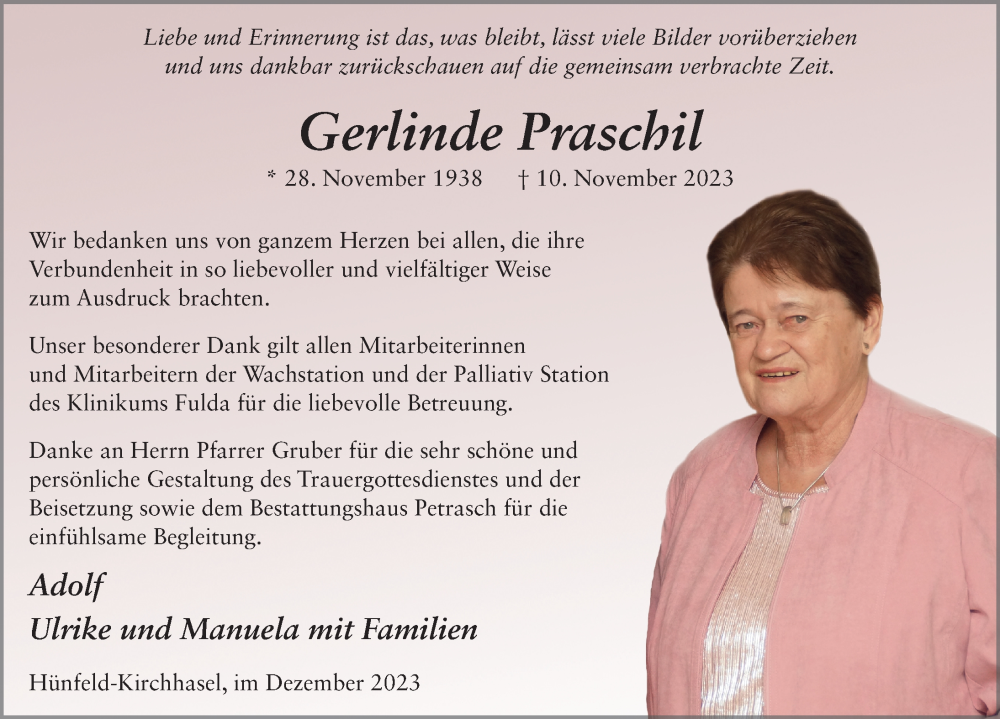 Liebe und Erinnerung ist das, was bleibt, lässt viele Bilder vorüberziehen und uns dankbar zurückschauen auf die gemeinsam verbrachte Zeit.

Gerlinde Praschil

* 28. November 1938 † 10. November 2023

Wir bedanken uns von ganzem Herzen bei allen, die ihre Verbundenheit in so liebevoller und vielfältiger Weise zum Ausdruck brachten.

Unser besonderer Dank gilt allen Mitarbeiterinnen und Mitarbeitern der Wachstation und der Palliativ Station des Klinikums Fulda für die liebevolle Betreuung.

Danke an Herrn Pfarrer Gruber für die sehr schöne und persönliche Gestaltung des Trauergottesdienstes und der Beisetzung sowie dem Bestattungshaus Petrasch für die einfühlsame Begleitung.

Adolf

Ulrike und Manuela mit Familien

Hünfeld-Kirchhasel, im Dezember 2023